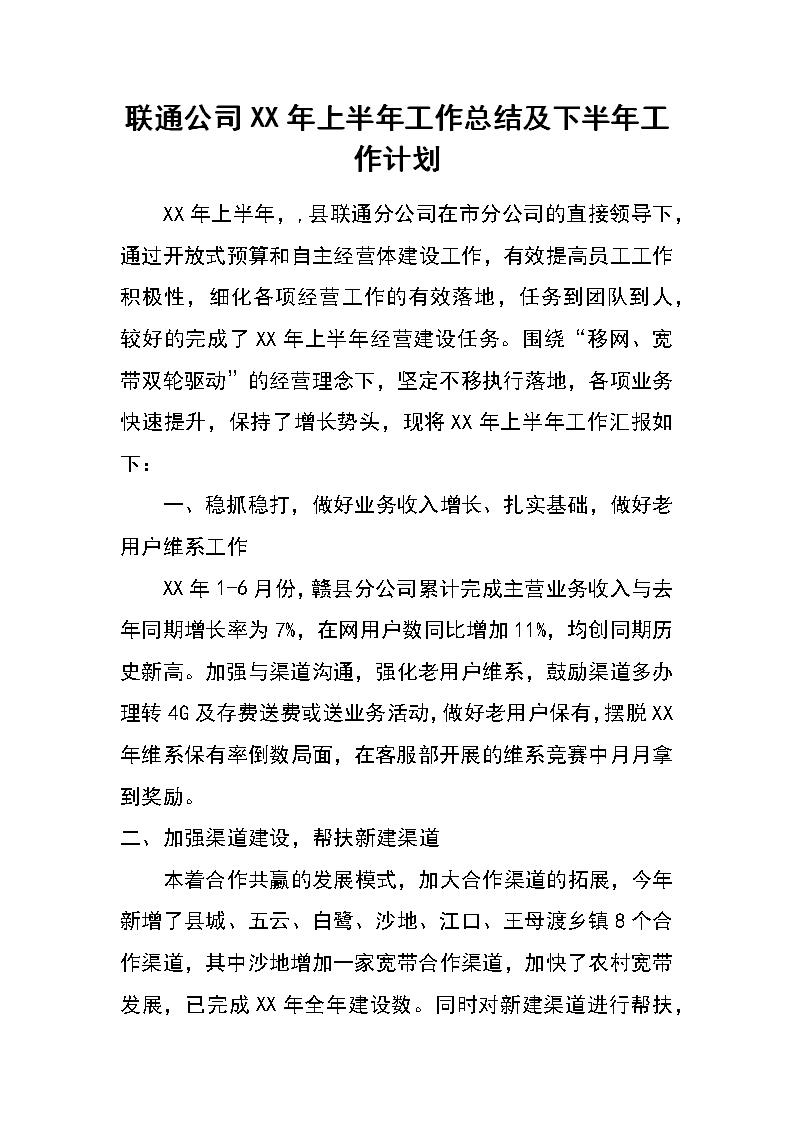 联通公司XX年上半年工作总结及下半年工作计划

XX年上半年，，县联通分公司在市分公司的直接领导下，通过开放式预算和自主经营体建设工作，有效提高员工工作积极性，细化各项经营工作的有效落地，任务到团队到人，较好的完成了XX年上半年经营建设任务。围绕“移网、宽带双轮驱动”的经营理念下，坚定不移执行落地，各项业务快速提升，保持了增长势头，现将XX年上半年工作汇报如下：

一、稳抓稳打，做好业务收入增长、扎实基础，做好老用户维系工作

XX年1-6月份，赣县分公司累计完成主营业务收入与去年同期增长率为7%，在网用户数同比增加11%，均创同期历史新高。加强与渠道沟通，强化老用户维系，鼓励渠道多办理转4G及存费送费或送业务活动，做好老用户保有，摆脱XX年维系保有率倒数局面，在客服部开展的维系竞赛中月月拿到奖励。

二、加强渠道建设，帮扶新建渠道

本着合作共赢的发展模式，加大合作渠道的拓展，今年新增了县城、五云、白鹭、沙地、江口、王母渡乡镇8个合作渠道，其中沙地增加一家宽带合作渠道，加快了农村宽带发展，已完成XX年全年建设数。同时对新建渠道进行帮扶，